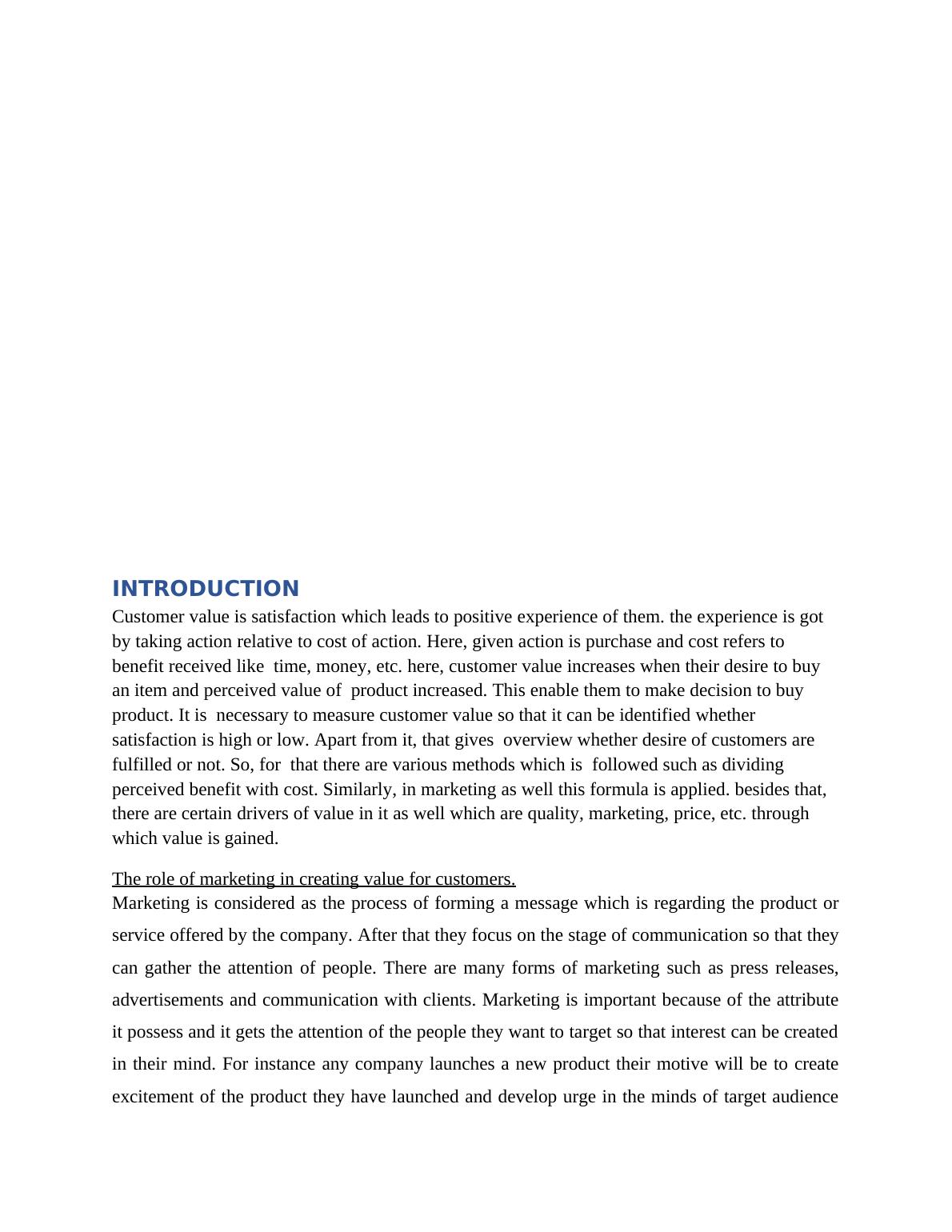 INTRODUCTION

Customer value is satisfaction which leads to positive experience of them. the experience is got by taking action relative to cost of action. Here, given action is purchase and cost refers to benefit received like time, money, etc. here, customer value increases when their desire to buy an item and perceived value of product increased. This enable them to make decision to buy product. It is necessary to measure customer value so that it can be identified whether satisfaction is high or low. Apart from it, that gives overview whether desire of customers are fulfilled or not. So, for that there are various methods which is followed such as dividing perceived benefit with cost. Similarly, in marketing as well this formula is applied. besides that, there are certain drivers of value in it as well which are quality, marketing, price, etc. through which value is gained.

The role of marketing in creating value for customers.

Marketing is considered as the process of forming a message which is regarding the product or service offered by the company. After that they focus on the stage of communication so that they can gather the attention of people. There are many forms of marketing such as press releases, advertisements and communication with clients. Marketing is important because of the attribute it possess and it gets the attention of the people they want to target so that interest can be created in their mind. For instance any company launches a new product their motive will be to create excitement of the product they have launched and develop urge in the minds of target audience